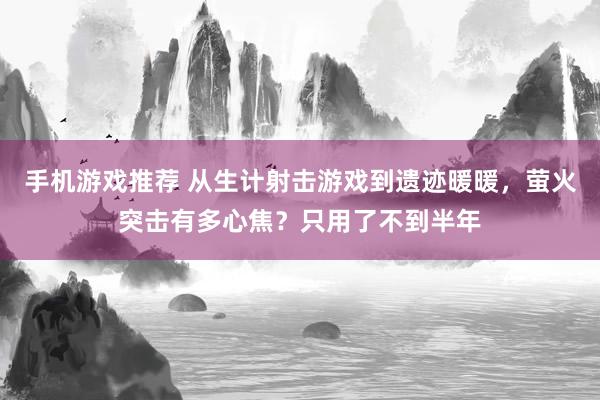 手机游戏推荐 从生计射击游戏到遗迹暖暖，萤火突击有多心焦？只用了不到半年